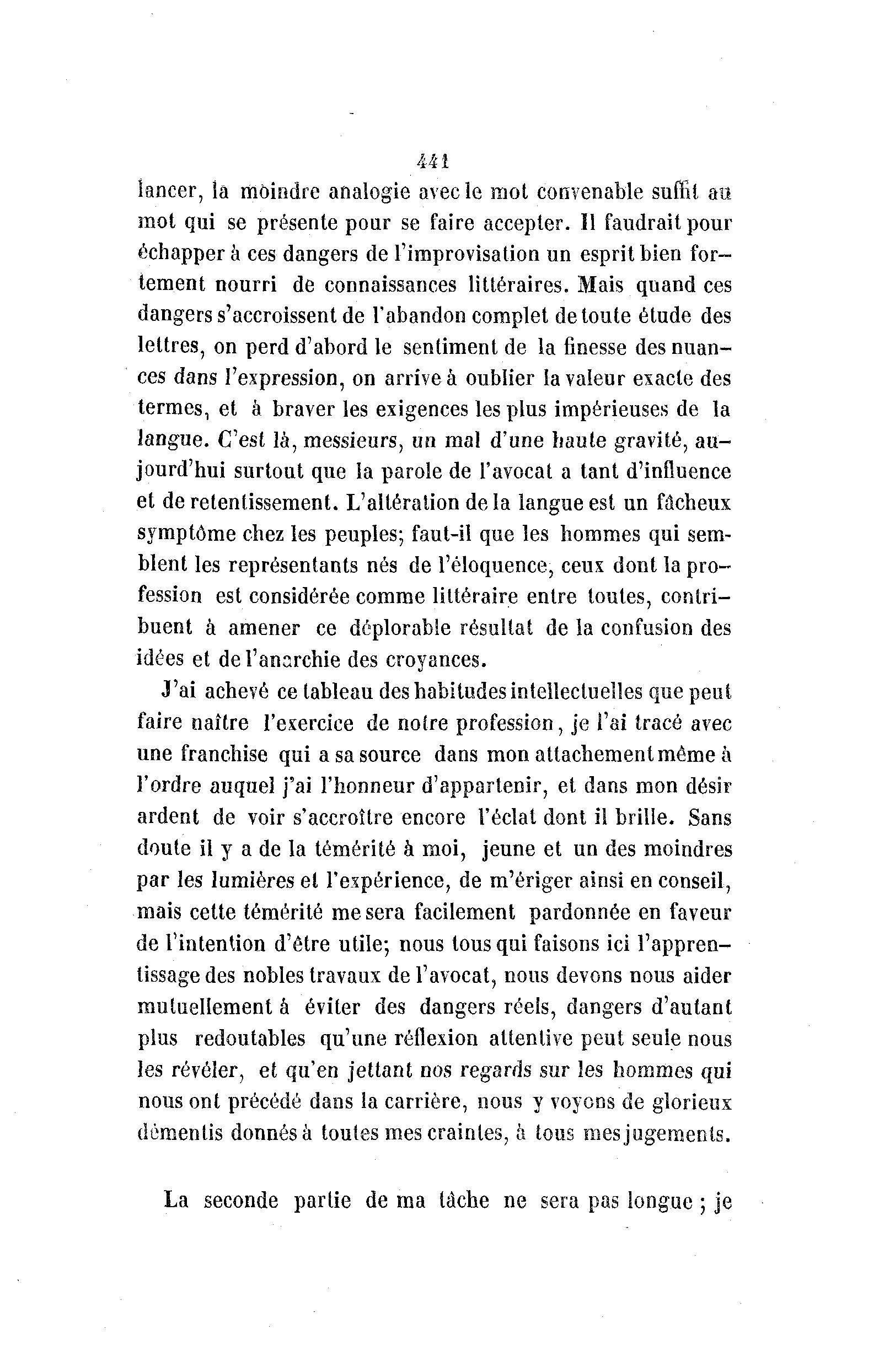 441

lancer, la moindre analogie avec le mot convenable suffit au mot qui se présente pour se faire accepter. Il faudrait pour échapper à ces dangers de l'improvisation un esprit bien fortement nourri de connaissances littéraires. Mais quand ces dangers s'accroissent de l'abandon complet de toute étude des lettres, on perd d'abord le sentiment de la finesse des nuances dans l'expression, on arrive à oublier la valeur exacte des termes, et à braver les exigences les plus impérieuses de la langue. C'est là, messieurs, un mal d'une haute gravité, aujourd'hui surtout que la parole de l'avocat a tant d'influence et de retentissement. L'altération de la langue est un fâcheux symptôme chez les peuples; faut-il que les hommes qui semblent les représentants nés de l'éloquence, ceux dont la profession est considérée comme littéraire entre toutes, contribuent à amener ce déplorable résultat de la confusion des idées et de l'anarchie des croyances.

J'ai achevé ce tableau des habitudes intellectuelles que peut faire naître l'exercice de notre profession, je l'ai tracé avec une franchise qui a sa source dans mon attachement même à l'ordre auquel j'ai l'honneur d'appartenir, et dans mon désir ardent de voir s'accroître encore l'éclat dont il brille. Sans doute il y a de la témérité à moi, jeune et un des moindres par les lumières et l'expérience, de m'ériger ainsi en conseil, mais cette témérité me sera facilement pardonnée en faveur de l'intention d'être utile; nous tous qui faisons ici l'apprentissage des nobles travaux de l'avocat, nous devons nous aider mutuellement à éviter des dangers réels, dangers d'autant plus redoutables qu'une réflexion attentive peut seule nous les révéler, et qu'en jettant nos regards sur les hommes qui nous ont précédé dans la carrière, nous y voyons de glorieux démentis donnés à toutes mes craintes, à tous mes jugements.

La seconde partie de ma tâche ne sera pas longue ; je